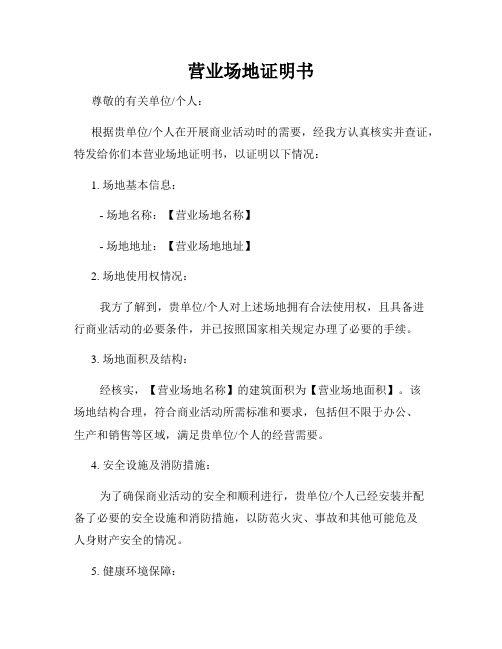 营业场地证明书

尊敬的有关单位/个人：

根据贵单位/个人在开展商业活动时的需要，经我方认真核实并查证，特发给你们本营业场地证明书，以证明以下情况：

1. 场地基本信息：

- 场地名称：【营业场地名称】

- 场地地址：【营业场地地址】

2. 场地使用权情况：

我方了解到，贵单位/个人对上述场地拥有合法使用权，且具备进行商业活动的必要条件，并已按照国家相关规定办理了必要的手续。

3. 场地面积及结构：

经核实，【营业场地名称】的建筑面积为【营业场地面积】。该场地结构合理，符合商业活动所需标准和要求，包括但不限于办公、生产和销售等区域，满足贵单位/个人的经营需要。

4. 安全设施及消防措施：

为了确保商业活动的安全和顺利进行，贵单位/个人已经安装并配备了必要的安全设施和消防措施，以防范火灾、事故和其他可能危及人身财产安全的情况。

5. 健康环境保障：